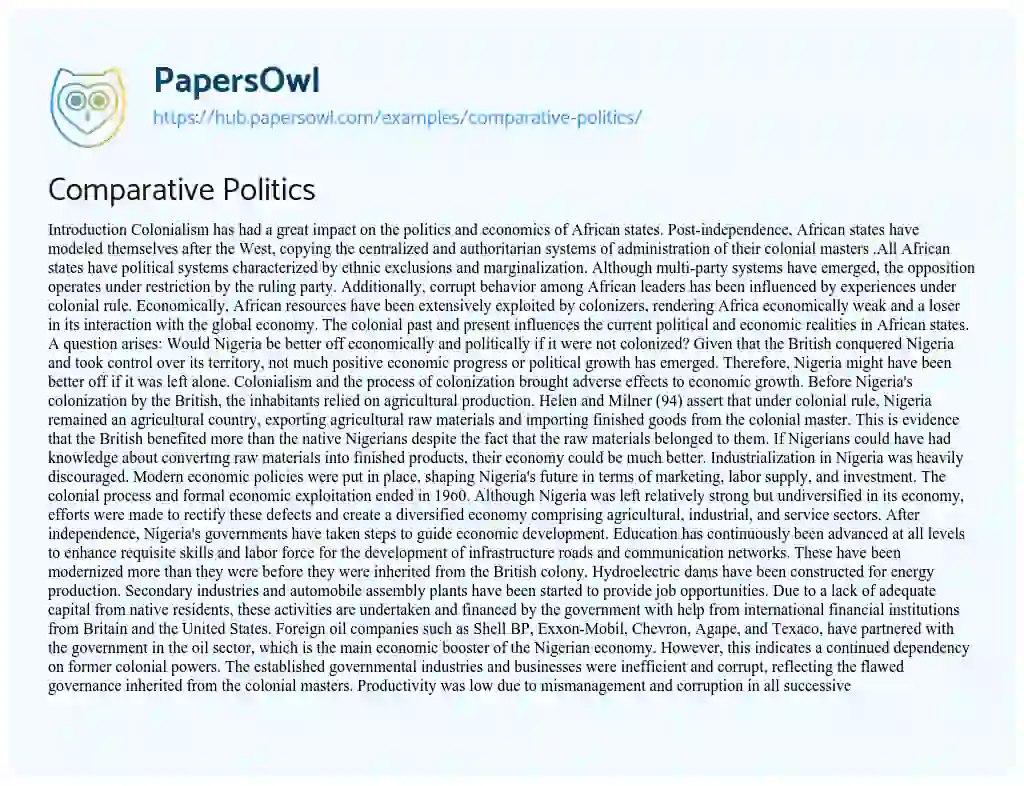 PapersOwl
https://hub.papersowl.com/examples/comparative-politics/

Comparative Politics

Introduction Colonialism has had a great impact on the politics and economics of African states. Post-independence, African states have modeled themselves after the West, copying the centralized and authoritarian systems of administration of their colonial masters .All African states have political systems characterized by ethnic exclusions and marginalization. Although multi-party systems have emerged, the opposition operates under restriction by the ruling party. Additionally, corrupt behavior among African leaders has been influenced by experiences under colonial rule. Economically, African resources have been extensively exploited by colonizers, rendering Africa economically weak and a loser in its interaction with the global economy. The colonial past and present influences the current political and economic realities in African states. A question arises: Would Nigeria be better off economically and politically if it were not colonized? Given that the British conquered Nigeria and took control over its territory, not much positive economic progress or political growth has emerged. Therefore, Nigeria might have been better off if it was left alone. Colonialism and the process of colonization brought adverse effects to economic growth. Before Nigeria's colonization by the British, the inhabitants relied on agricultural production. Helen and Milner (94) assert that under colonial rule, Nigeria remained an agricultural country, exporting agricultural raw materials and importing finished goods from the colonial master. This is evidence that the British benefited more than the native Nigerians despite the fact that the raw materials belonged to them. If Nigerians could have had knowledge about converting raw materials into finished products, their economy could be much better. Industrialization in Nigeria was heavily discouraged. Modern economic policies were put in place, shaping Nigeria's future in terms of marketing, labor supply, and investment. The colonial process and formal economic exploitation ended in 1960. Although Nigeria was left relatively strong but undiversified in its economy, efforts were made to rectify these defects and create a diversified economy comprising agricultural, industrial, and service sectors. After independence, Nigeria's governments have taken steps to guide economic development. Education has continuously been advanced at all levels to enhance requisite skills and labor force for the development of infrastructure roads and communication networks. These have been modernized more than they were before they were inherited from the British colony. Hydroelectric dams have been constructed for energy production. Secondary industries and automobile assembly plants have been started to provide job opportunities. Due to a lack of adequate capital from native residents, these activities are undertaken and financed by the government with help from international financial institutions from Britain and the United States. Foreign oil companies such as Shell BP, Exxon-Mobil, Chevron, Agape, and Texaco, have partnered with the government in the oil sector, which is the main economic booster of the Nigerian economy. However, this indicates a continued dependency on former colonial powers. The established governmental industries and businesses were inefficient and corrupt, reflecting the flawed governance inherited from the colonial masters. Productivity was low due to mismanagement and corruption in all successive